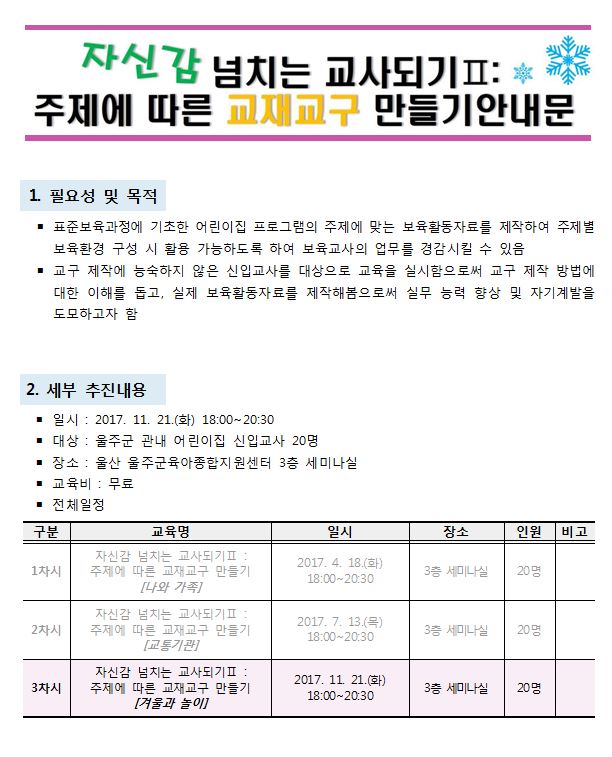 자신감 넘치는 교사되기Ⅱ:
주제에 따른 교재교구 만들기안내문

1. 필요성 및 목적

▪ 표준보육과정에 기초한 어린이집 프로그램의 주제에 맞는 보육활동자료를 제작하여 주제별 보육환경 구성 시 활용 가능하도록 하여 보육교사의 업무를 경감시킬 수 있음
▪ 교구 제작에 능숙하지 않은 신입교사를 대상으로 교육을 실시함으로써 교구 제작 방법에 대한 이해를 돕고, 실제 보육활동자료를 제작해봄으로써 실무 능력 향상 및 자기계발을 도모하고자 함

2. 세부 추진내용

▪ 일시 : 2017. 11. 21.(화) 18:00~20:30
▪ 대상 : 울주군 관내 어린이집 신입교사 20명
▪ 장소 : 울산 울주군육아종합지원센터 3층 세미나실
▪ 교육비 : 무료
▪ 전체일정

| 구분 | 교육명 | 일시 | 장소 | 인원 | 비고 |
|---|---|---|---|---|---|
| 1차시 | 자신감 넘치는 교사되기Ⅱ : 주제에 따른 교재교구 만들기 [나와 가족] | 2017. 4. 18.(화) 18:00~20:30 | 3층 세미나실 | 20명 | |
| 2차시 | 자신감 넘치는 교사되기Ⅱ : 주제에 따른 교재교구 만들기 [교통기관] | 2017. 7. 13.(목) 18:00~20:30 | 3층 세미나실 | 20명 | |
| 3차시 | 자신감 넘치는 교사되기Ⅱ : 주제에 따른 교재교구 만들기 [겨울과 놀이] | 2017. 11. 21.(화) 18:00~20:30 | 3층 세미나실 | 20명 | |